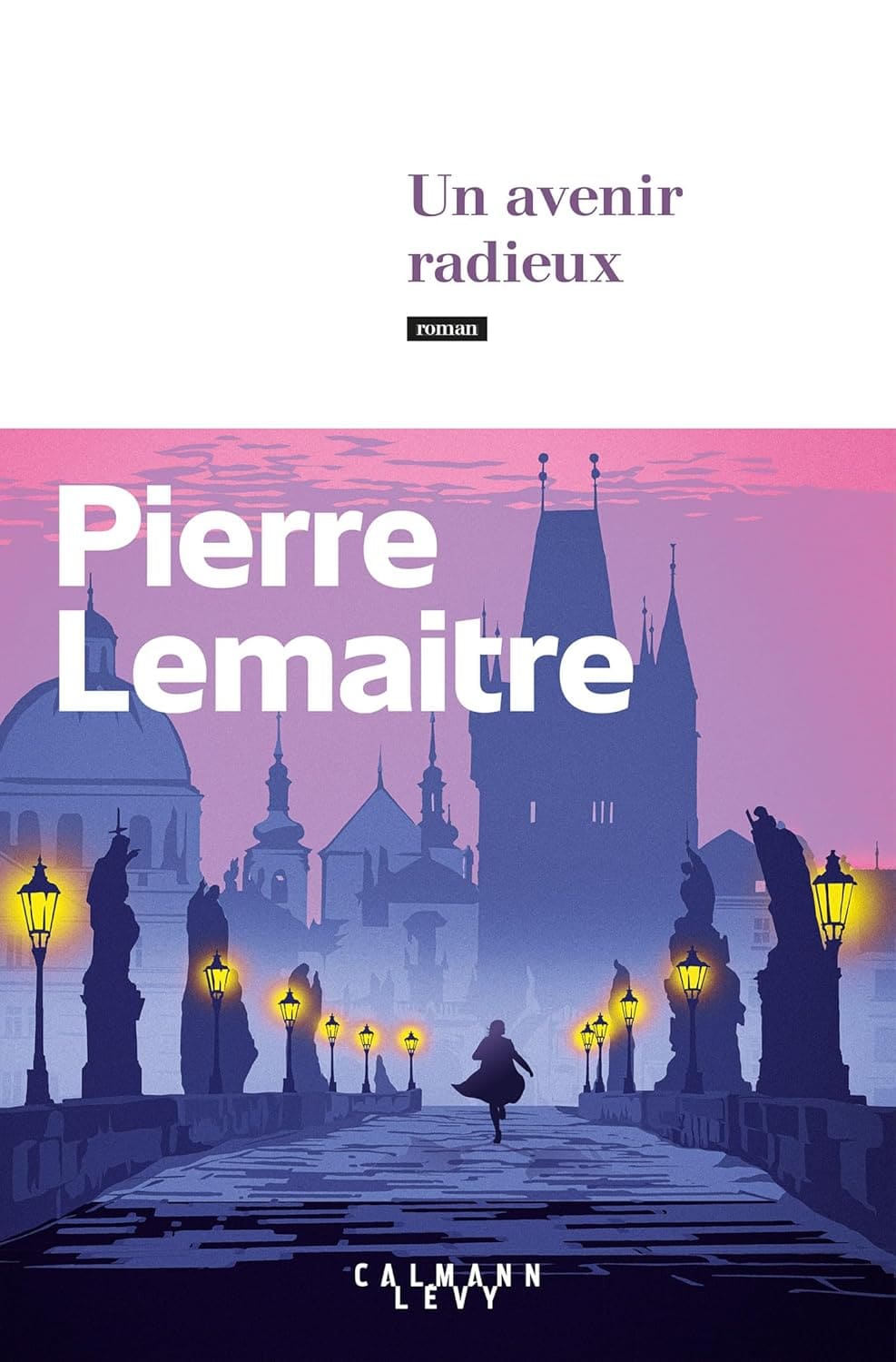 Un avenir radieux

roman

Pierre
Lemaitre

CALMANN
LEVY